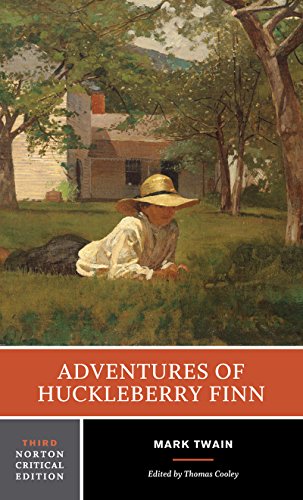 ADVENTURES OF HUCKLEBERRY FINN

THIRD NORTON CRITICAL EDITION

MARK TWAIN

Edited by Thomas Cooley